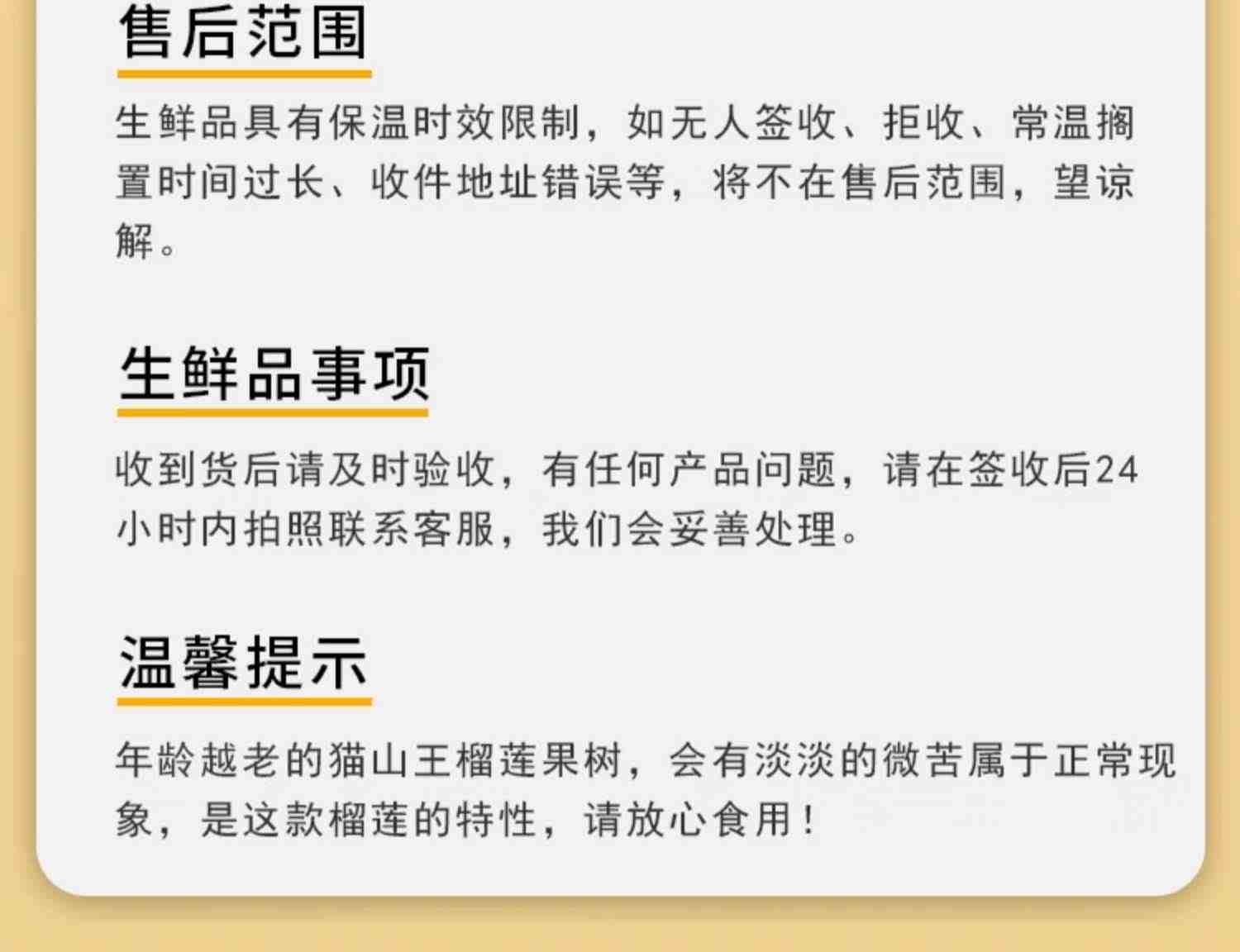 售后范围

生鲜品具有保温时效限制，如无人签收、拒收、常温搁置时间过长、收件地址错误等，将不在售后范围，望谅解。

生鲜品事项

收到货后请及时验收，有任何产品问题，请在签收后24小时内拍照联系客服，我们会妥善处理。

温馨提示

年龄越老的猫山王榴莲果树，会有淡淡的微苦属于正常现象，是这款榴莲的特性，请放心食用！